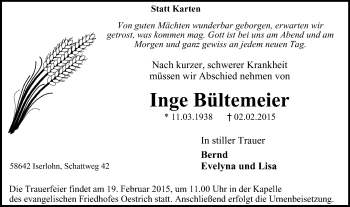 Statt Karten

Von guten Mächten wunderbar geborgen, erwarten wir getrost, was kommen mag. Gott ist bei uns am Abend und am Morgen und ganz gewiss an jedem neuen Tag.

Nach kurzer, schwerer Krankheit müssen wir Abschied nehmen von

Inge Bültemeier

* 11.03.1938 † 02.02.2015

In stiller Trauer

Bernd
Evelyna und Lisa

58642 Iserlohn, Schattweg 42

Die Trauerfeier findet am 19. Februar 2015, um 11.00 Uhr in der Kapelle des evangelischen Friedhofes Oestrich statt. Anschließend erfolgt die Urnenbeisetzung.